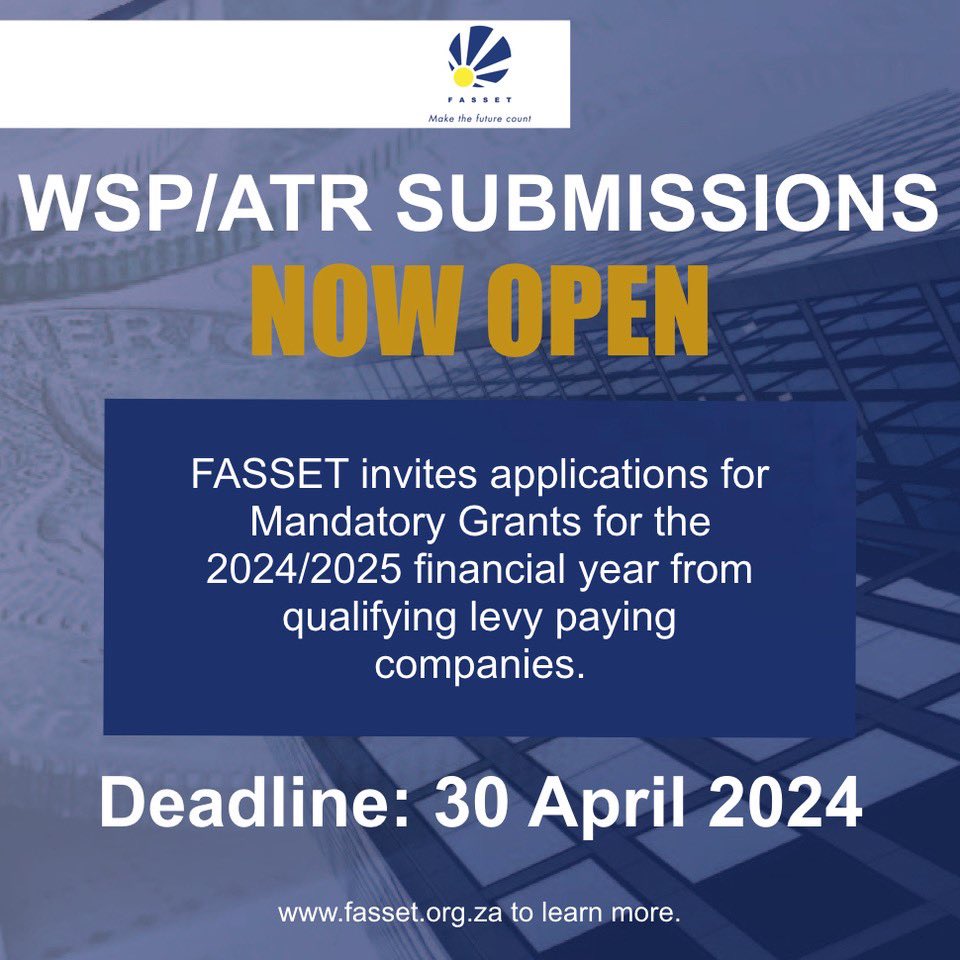 FASSET
Make the future count

WSP/ATR SUBMISSIONS
NOW OPEN

FASSET invites applications for Mandatory Grants for the 2024/2025 financial year from qualifying levy paying companies.

Deadline: 30 April 2024

www.fasset.org.za to learn more.